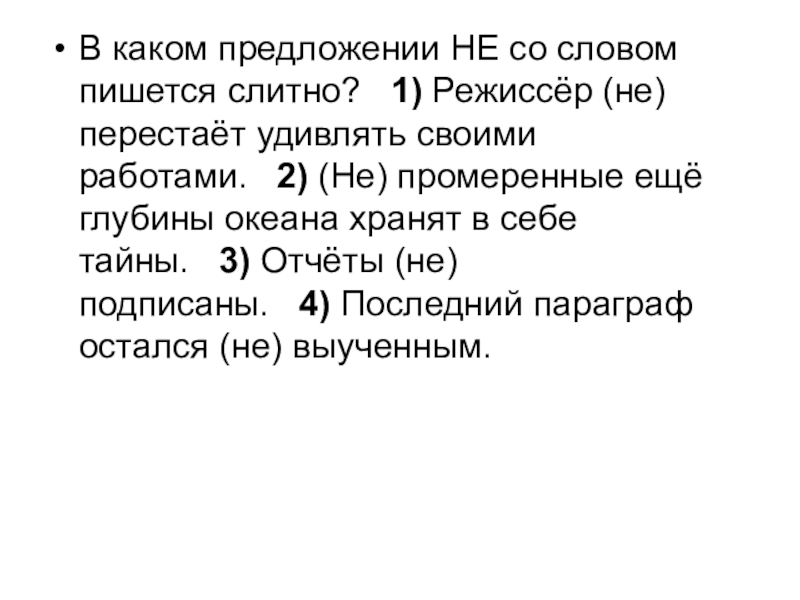 • В каком предложении НЕ со словом пишется слитно? 1) Режиссёр (не) перестаёт удивлять своими работами. 2) (Не) промеренные ещё глубины океана хранят в себе тайны. 3) Отчёты (не) подписаны. 4) Последний параграф остался (не) выученным.